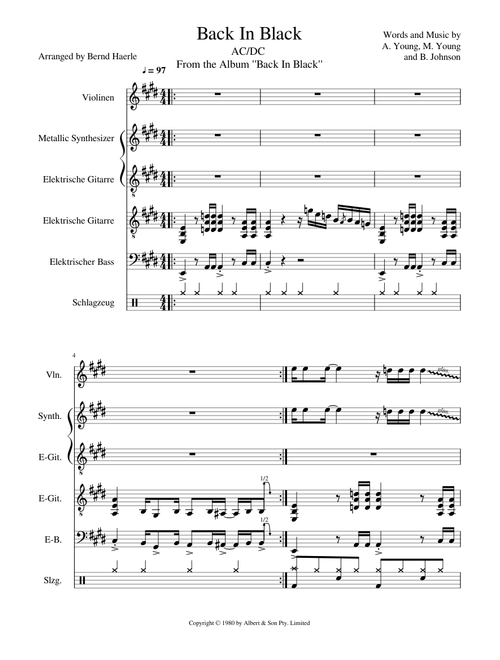 Back In Black
AC/DC
From the Album "Back In Black"

Arranged by Bernd Haerle

Words and Music by
A. Young, M. Young
and B. Johnson

♩ = 97

Violinen

Metallic Synthesizer

Elektrische Gitarre

Elektrische Gitarre

Elektrischer Bass

Schlagzeug

4

Vln.

Synth.

E-Git.

E-Git.

E-B.

Slzg.

1/2

1/2

gliss.

gliss.

Copyright © 1980 by Albert & Son Pty. Limited